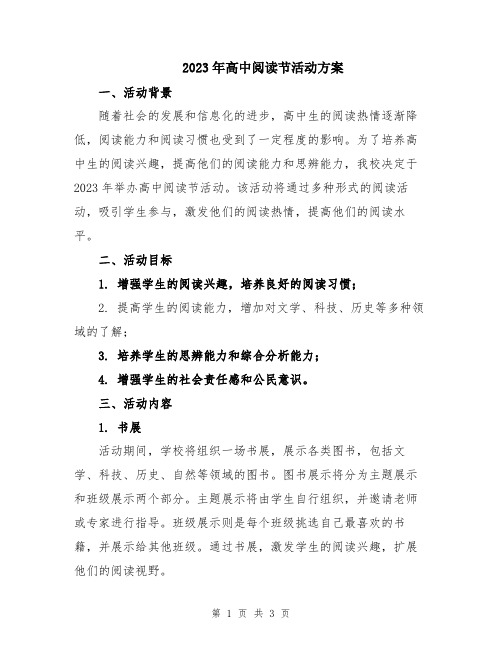 2023年高中阅读节活动方案

一、活动背景

随着社会的发展和信息化的进步，高中生的阅读热情逐渐降低，阅读能力和阅读习惯也受到了一定程度的影响。为了培养高中生的阅读兴趣，提高他们的阅读能力和思辨能力，我校决定于2023年举办高中阅读节活动。该活动将通过多种形式的阅读活动，吸引学生参与，激发他们的阅读热情，提高他们的阅读水平。

二、活动目标

1. 增强学生的阅读兴趣，培养良好的阅读习惯；

2. 提高学生的阅读能力，增加对文学、科技、历史等多种领域的了解；

3. 培养学生的思辨能力和综合分析能力；

4. 增强学生的社会责任感和公民意识。

三、活动内容

1. 书展

活动期间，学校将组织一场书展，展示各类图书，包括文学、科技、历史、自然等领域的图书。图书展示将分为主题展示和班级展示两个部分。主题展示将由学生自行组织，并邀请老师或专家进行指导。班级展示则是每个班级挑选自己最喜欢的书籍，并展示给其他班级。通过书展，激发学生的阅读兴趣，扩展他们的阅读视野。

第 1 页 共 3 页